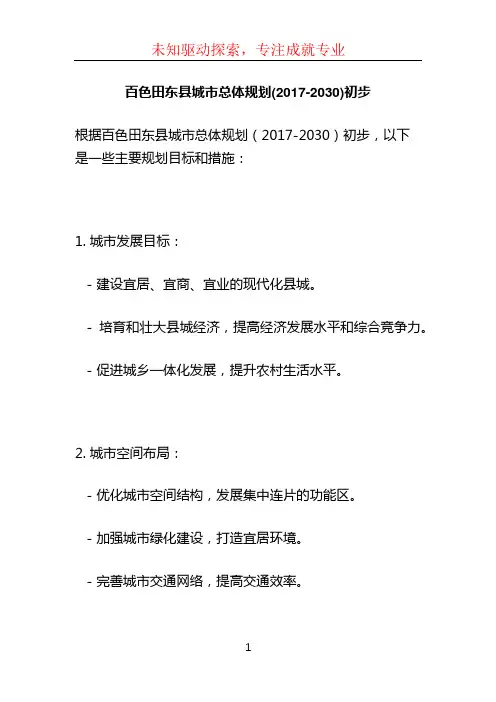 未知驱动探索，专注成就专业

百色田东县城市总体规划(2017-2030)初步

根据百色田东县城市总体规划（2017-2030）初步，以下是一些主要规划目标和措施：

1. 城市发展目标：

- 建设宜居、宜商、宜业的现代化县城。

- 培育和壮大县城经济，提高经济发展水平和综合竞争力。

- 促进城乡一体化发展，提升农村生活水平。

2. 城市空间布局：

- 优化城市空间结构，发展集中连片的功能区。

- 加强城市绿化建设，打造宜居环境。

- 完善城市交通网络，提高交通效率。

1